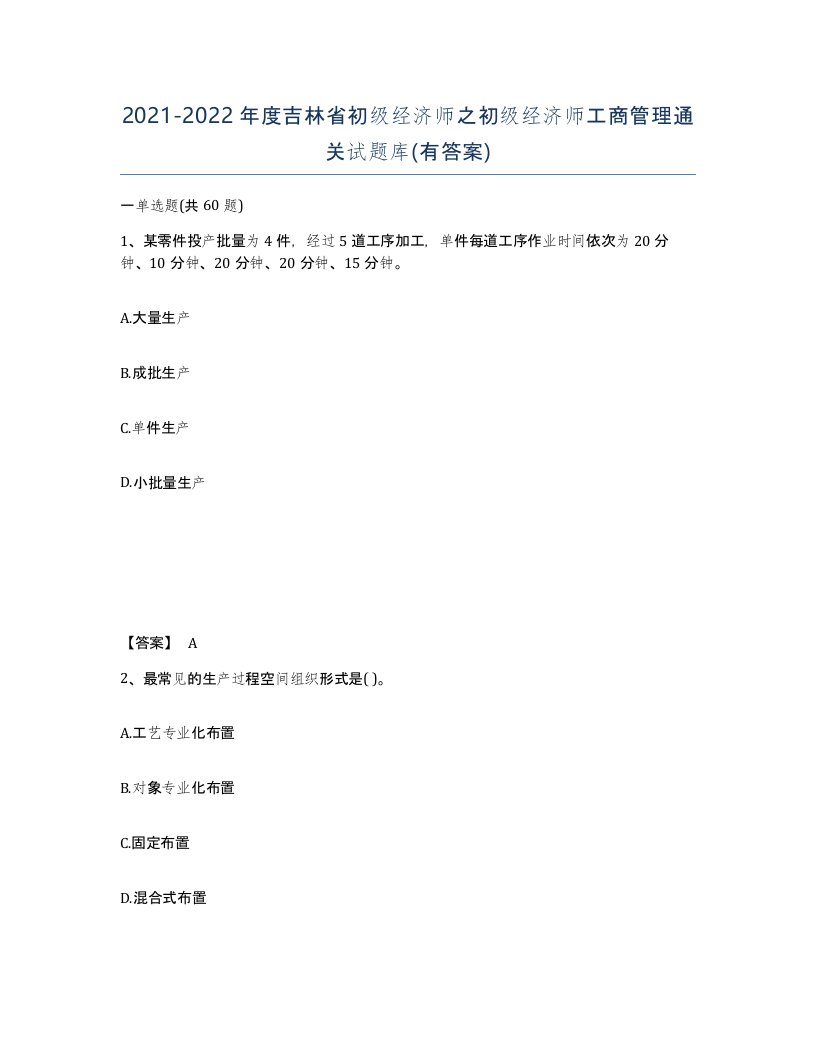 2021-2022年度吉林省初级经济师之初级经济师工商管理通关试题库(有答案)

一单选题(共60题)

1、某零件投产批量为4件，经过5道工序加工，单件每道工序作业时间依次为20分钟、10分钟、20分钟、20分钟、15分钟。

A.大量生产

B.成批生产

C.单件生产

D.小批量生产

【答案】 A

2、最常见的生产过程空间组织形式是( )。

A.工艺专业化布置

B.对象专业化布置

C.固定布置

D.混合式布置